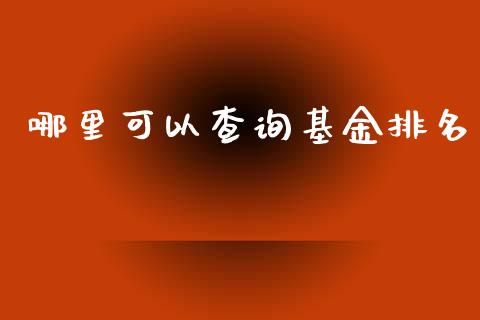 哪里可以查询基金排名